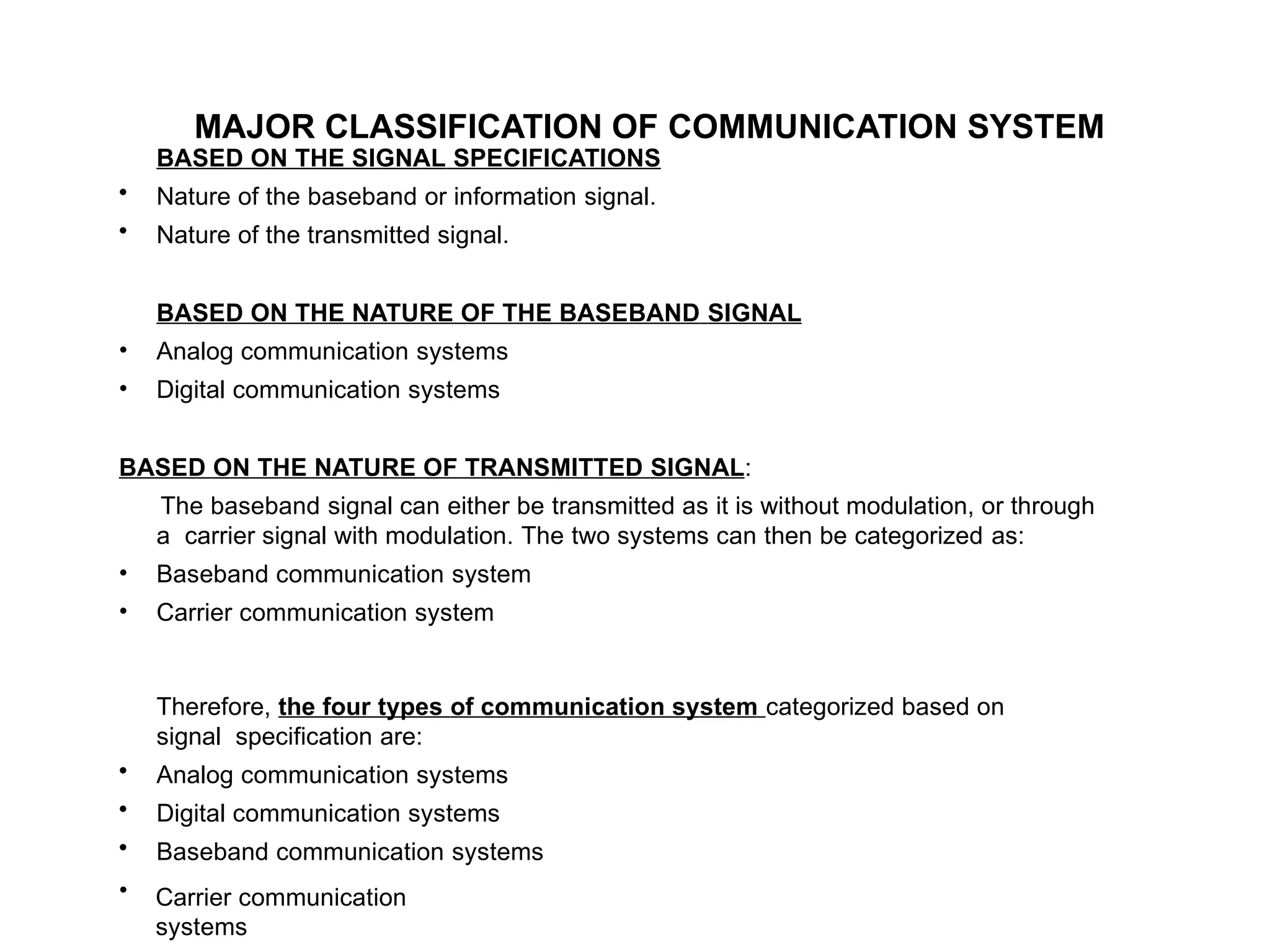 MAJOR CLASSIFICATION OF COMMUNICATION SYSTEM

BASED ON THE SIGNAL SPECIFICATIONS

• Nature of the baseband or information signal.
• Nature of the transmitted signal.

BASED ON THE NATURE OF THE BASEBAND SIGNAL

• Analog communication systems
• Digital communication systems

BASED ON THE NATURE OF TRANSMITTED SIGNAL:

The baseband signal can either be transmitted as it is without modulation, or through a carrier signal with modulation. The two systems can then be categorized as:

• Baseband communication system
• Carrier communication system

Therefore, the four types of communication system categorized based on signal specification are:

• Analog communication systems
• Digital communication systems
• Baseband communication systems
• Carrier communication systems